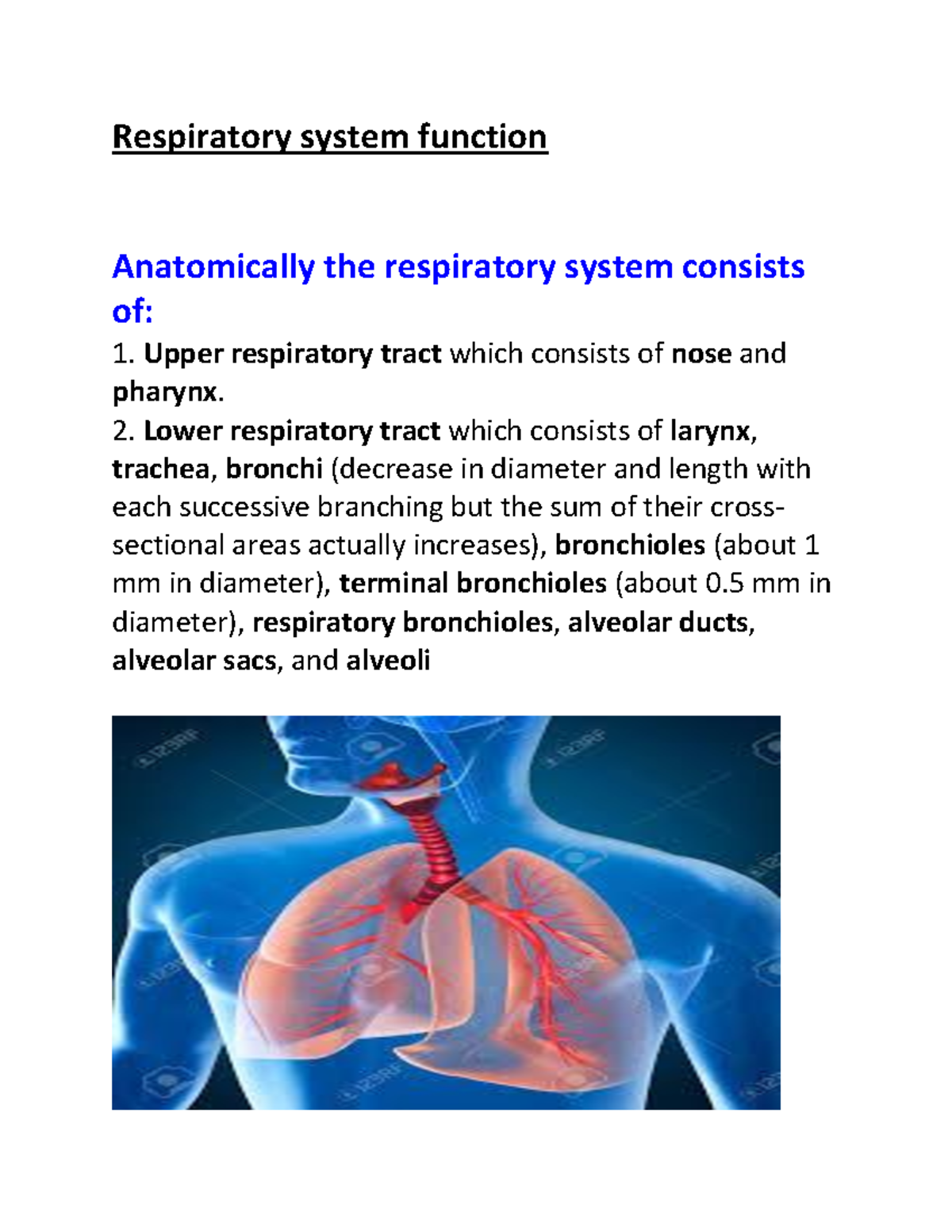 Respiratory system function

Anatomically the respiratory system consists of:

1. Upper respiratory tract which consists of nose and pharynx.

2. Lower respiratory tract which consists of larynx, trachea, bronchi (decrease in diameter and length with each successive branching but the sum of their cross-sectional areas actually increases), bronchioles (about 1 mm in diameter), terminal bronchioles (about 0.5 mm in diameter), respiratory bronchioles, alveolar ducts, alveolar sacs, and alveoli

123RF